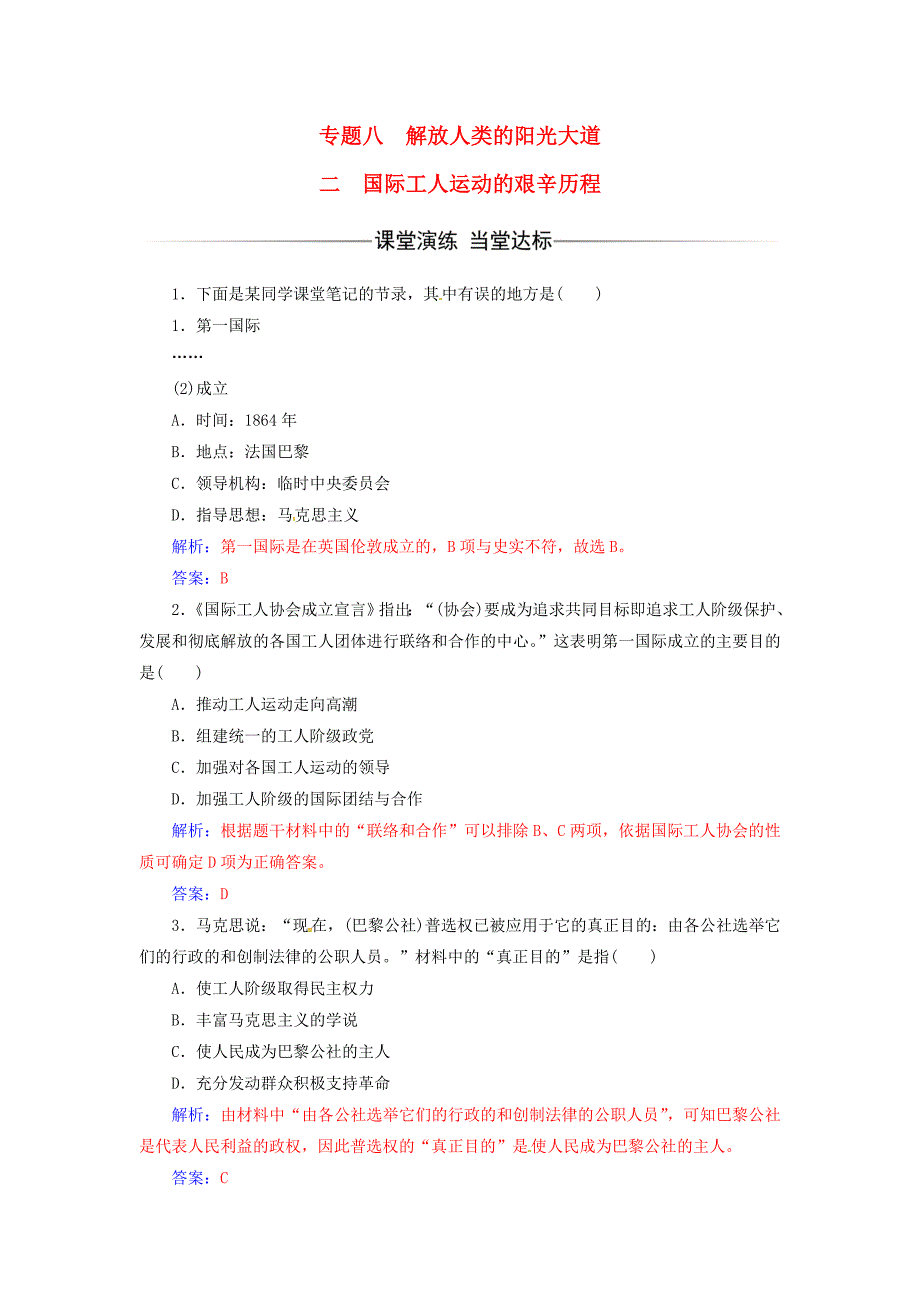 专题八　解放人类的阳光大道

二　国际工人运动的艰辛历程

课堂演练　当堂达标

1．下面是某同学课堂笔记的节录，其中有误的地方是(　　)

1．第一国际

……

(2)成立

A．时间：1864年

B．地点：法国巴黎

C．领导机构：临时中央委员会

D．指导思想：马克思主义

解析：第一国际是在英国伦敦成立的，B项与史实不符，故选B。

答案：B

2．《国际工人协会成立宣言》指出：“(协会)要成为追求共同目标即追求工人阶级保护、发展和彻底解放的各国工人团体进行联络和合作的中心。”这表明第一国际成立的主要目的是(　　)

A．推动工人运动走向高潮

B．组建统一的工人阶级政党

C．加强对各国工人运动的领导

D．加强工人阶级的国际团结与合作

解析：根据题干材料中的“联络和合作”可以排除B、C两项，依据国际工人协会的性质可确定D项为正确答案。

答案：D

3．马克思说：“现在，(巴黎公社)普选权已被应用于它的真正目的：由各公社选举它们的行政的和创制法律的公职人员。”材料中的“真正目的”是指(　　)

A．使工人阶级取得民主权力

B．丰富马克思主义的学说

C．使人民成为巴黎公社的主人

D．充分发动群众积极支持革命

解析：由材料中“由各公社选举它们的行政的和创制法律的公职人员”，可知巴黎公社是代表人民利益的政权，因此普选权的“真正目的”是使人民成为巴黎公社的主人。

答案：C